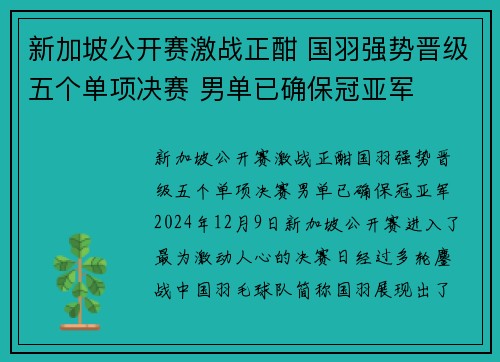 新加坡公开赛激战正酣 国羽强势晋级五个单项决赛 男单已确保冠亚军

新加坡公开赛激战正酣国羽强势晋级五个单项决赛男单已确保冠亚军2024年12月9日新加坡公开赛进入了最为激动人心的决赛日经过多轮鏖战中国羽毛球队简称国羽展现出了